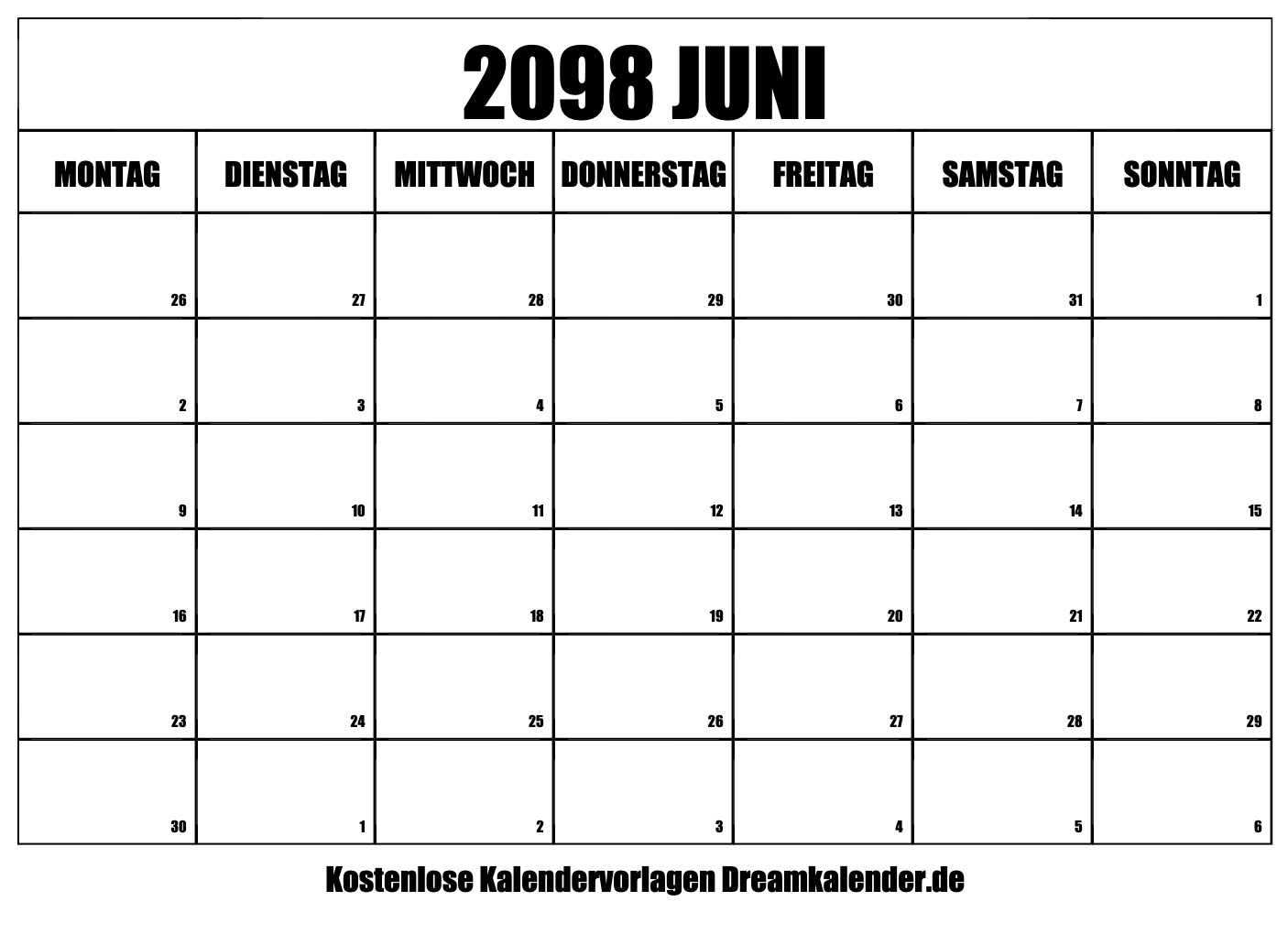 2098 JUNI

| MONTAG | DIENSTAG | MITTWOCH | DONNERSTAG | FREITAG | SAMSTAG | SONNTAG |
|---|---|---|---|---|---|---|
| 26 | 27 | 28 | 29 | 30 | 31 | 1 |
| 2 | 3 | 4 | 5 | 6 | 7 | 8 |
| 9 | 10 | 11 | 12 | 13 | 14 | 15 |
| 16 | 17 | 18 | 19 | 20 | 21 | 22 |
| 23 | 24 | 25 | 26 | 27 | 28 | 29 |
| 30 | 1 | 2 | 3 | 4 | 5 | 6 |

Kostenlose Kalendervorlagen Dreamkalender.de